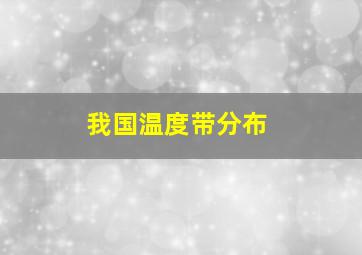 我国温度带分布